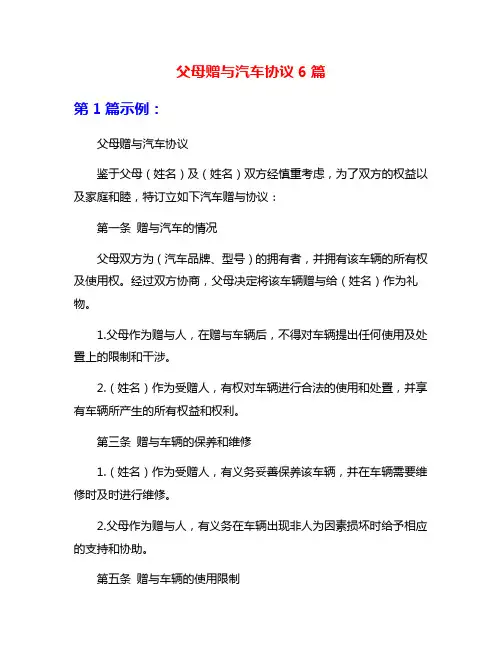 父母赠与汽车协议 6 篇

第 1 篇示例：

父母赠与汽车协议

鉴于父母（姓名）及（姓名）双方经慎重考虑，为了双方的权益以及家庭和睦，特订立如下汽车赠与协议：

第一条 赠与汽车的情况

父母双方为（汽车品牌、型号）的拥有者，并拥有该车辆的所有权及使用权。经过双方协商，父母决定将该车辆赠与给（姓名）作为礼物。

1.父母作为赠与人，在赠与车辆后，不得对车辆提出任何使用及处置上的限制和干涉。

2.（姓名）作为受赠人，有权对车辆进行合法的使用和处置，并享有车辆所产生的所有权益和权利。

第三条 赠与车辆的保养和维修

1.（姓名）作为受赠人，有义务妥善保养该车辆，并在车辆需要维修时及时进行维修。

2.父母作为赠与人，有义务在车辆出现非人为因素损坏时给予相应的支持和协助。

第五条 赠与车辆的使用限制